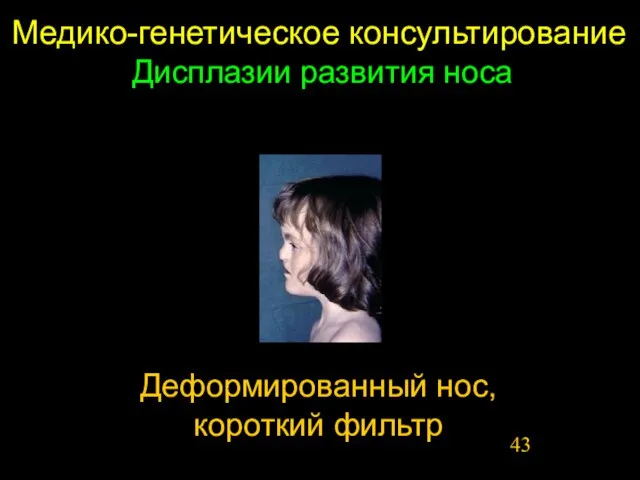 Медико-генетическое консультирование
Дисплазии развития носа

Деформированный нос,
короткий фильтр

43